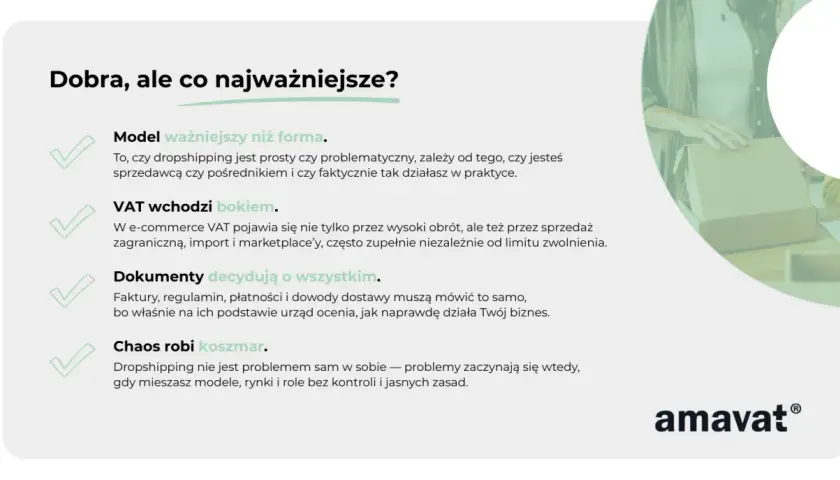 Dobra, ale co najważniejsze?

Model ważniejszy niż forma.
To, czy dropshipping jest prosty czy problematyczny, zależy od tego, czy jesteś sprzedawcą czy pośrednikiem i czy faktycznie tak działasz w praktyce.

VAT wchodzi bokiem.
W e-commerce VAT pojawia się nie tylko przez wysoki obrót, ale też przez sprzedaż zagraniczną, import i marketplace'y, często zupełnie niezależnie od limitu zwolnienia.

Dokumenty decydują o wszystkim.
Faktury, regulamin, płatności i dowody dostawy muszą mówić to samo, bo właśnie na ich podstawie urząd ocenia, jak naprawdę działa Twój biznes.

Chaos robi koszmar.
Dropshipping nie jest problemem sam w sobie — problemy zaczynają się wtedy, gdy mieszasz modele, rynki i role bez kontroli i jasnych zasad.

amavat®